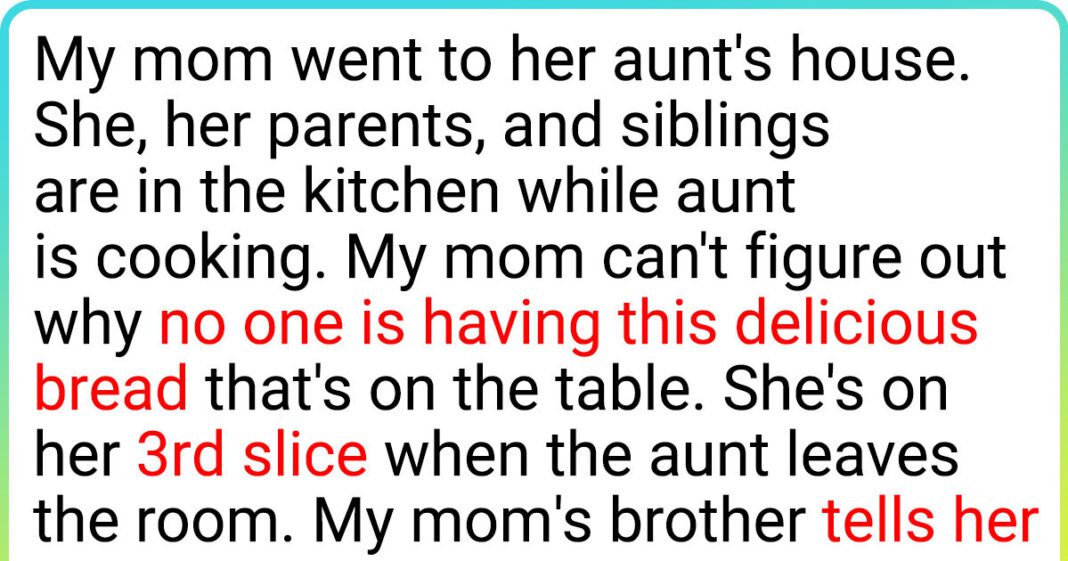 My mom went to her aunt's house. She, her parents, and siblings are in the kitchen while aunt is cooking. My mom can't figure out why no one is having this delicious bread that's on the table. She's on her 3rd slice when the aunt leaves the room. My mom's brother tells her